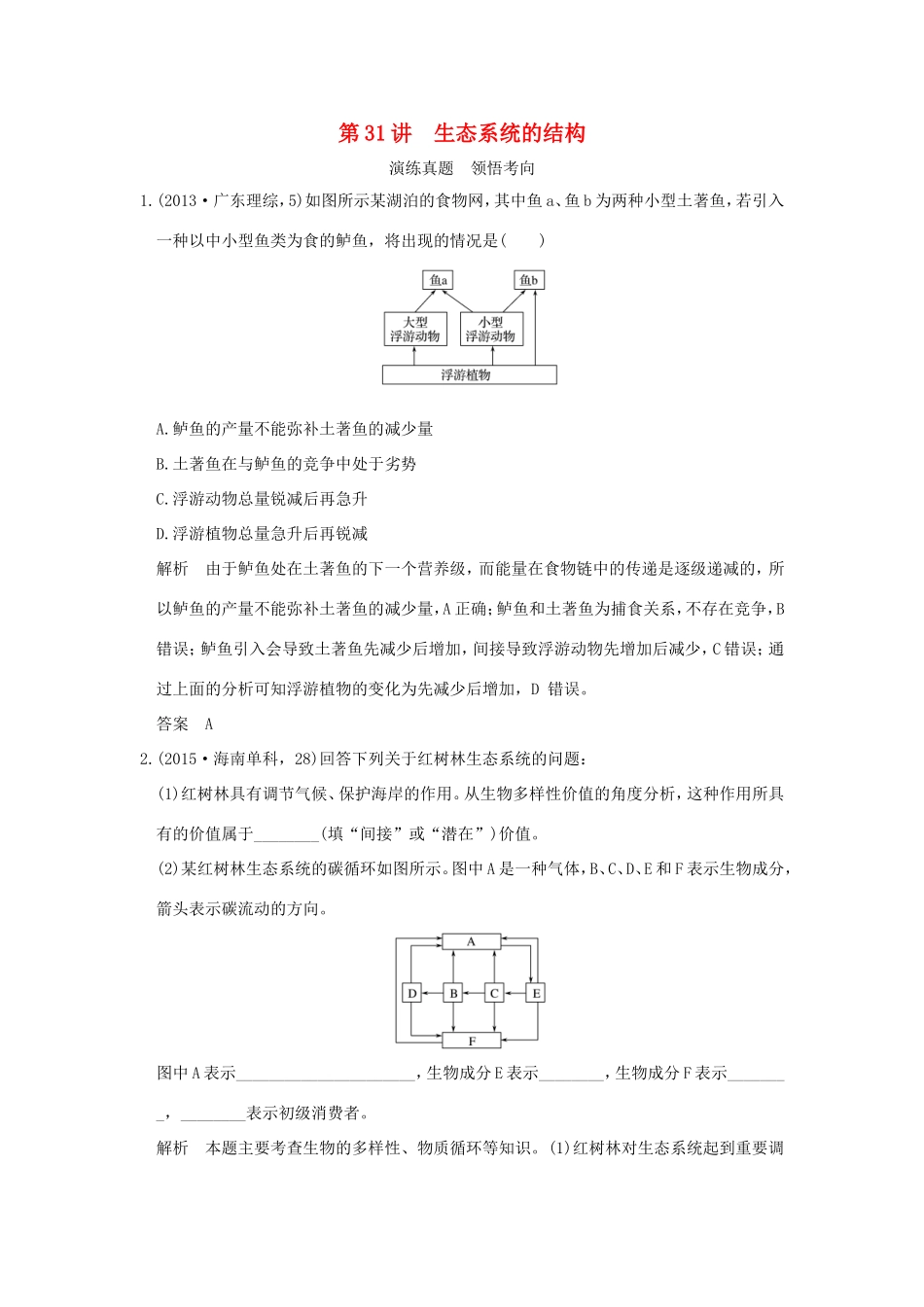 第31讲　生态系统的结构

演练真题　领悟考向

1.(2013·广东理综,5)如图所示某湖泊的食物网,其中鱼a、鱼b为两种小型土著鱼,若引入一种以中小型鱼类为食的鲈鱼，将出现的情况是(　　)

鱼a

鱼b

大型浮游动物

小型浮游动物

浮游植物

A.鲈鱼的产量不能弥补土著鱼的减少量

B.土著鱼在与鲈鱼的竞争中处于劣势

C.浮游动物总量锐减后再急升

D.浮游植物总量急升后再锐减

解析　由于鲈鱼处在土著鱼的下一个营养级，而能量在食物链中的传递是逐级递减的，所以鲈鱼的产量不能弥补土著鱼的减少量,A正确;鲈鱼和土著鱼为捕食关系,不存在竞争,B错误;鲈鱼引入会导致土著鱼先减少后增加,间接导致浮游动物先增加后减少,C错误;通过上面的分析可知浮游植物的变化为先减少后增加，D 错误。

答案　A

2.(2015·海南单科，28)回答下列关于红树林生态系统的问题：

(1)红树林具有调节气候、保护海岸的作用。从生物多样性价值的角度分析，这种作用所具有的价值属于________(填“间接”或“潜在”)价值。

(2)某红树林生态系统的碳循环如图所示。图中A是一种气体,B、C、D、E和F表示生物成分，箭头表示碳流动的方向。

A

D

B

C

E

F

图中A表示______________________,生物成分E表示________,生物成分F表示________，________表示初级消费者。

解析　本题主要考查生物的多样性、物质循环等知识。(1)红树林对生态系统起到重要调